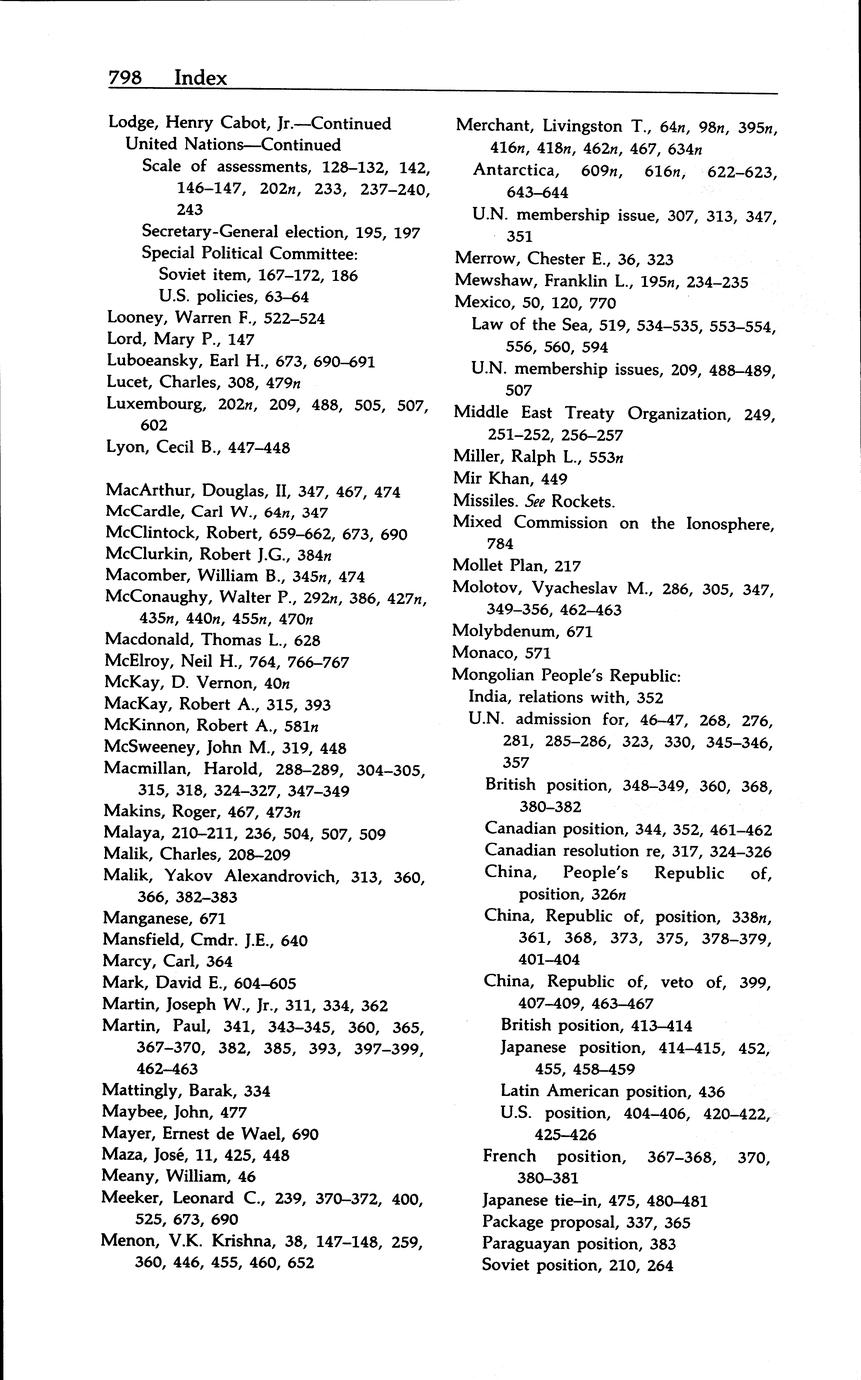 798 Index

Lodge, Henry Cabot, Jr.—Continued
United Nations—Continued
Scale of assessments, 128–132, 142, 146–147, 202n, 233, 237–240, 243
Secretary-General election, 195, 197
Special Political Committee:
Soviet item, 167–172, 186
U.S. policies, 63–64
Looney, Warren F., 522–524
Lord, Mary P., 147
Luboeansky, Earl H., 673, 690–691
Lucet, Charles, 308, 479n
Luxembourg, 202n, 209, 488, 505, 507, 602
Lyon, Cecil B., 447–448

MacArthur, Douglas, II, 347, 467, 474
McCardle, Carl W., 64n, 347
McClintock, Robert, 659–662, 673, 690
McClurkin, Robert J.G., 384n
Macomber, William B., 345n, 474
McConaughy, Walter P., 292n, 386, 427n, 435n, 440n, 455n, 470n
Macdonald, Thomas L., 628
McElroy, Neil H., 764, 766–767
McKay, D. Vernon, 40n
MacKay, Robert A., 315, 393
McKinnon, Robert A., 581n
McSweeney, John M., 319, 448
Macmillan, Harold, 288–289, 304–305, 315, 318, 324–327, 347–349
Makins, Roger, 467, 473n
Malaya, 210–211, 236, 504, 507, 509
Malik, Charles, 208–209
Malik, Yakov Alexandrovich, 313, 360, 366, 382–383
Manganese, 671
Mansfield, Cmdr. J.E., 640
Marcy, Carl, 364
Mark, David E., 604–605
Martin, Joseph W., Jr., 311, 334, 362
Martin, Paul, 341, 343–345, 360, 365, 367–370, 382, 385, 393, 397–399, 462–463
Mattingly, Barak, 334
Maybee, John, 477
Mayer, Ernest de Wael, 690
Maza, José, 11, 425, 448
Meany, William, 46
Meeker, Leonard C., 239, 370–372, 400, 525, 673, 690
Menon, V.K. Krishna, 38, 147–148, 259, 360, 446, 455, 460, 652

Merchant, Livingston T., 64n, 98n, 395n, 416n, 418n, 462n, 467, 634n
Antarctica, 609n, 616n, 622–623, 643–644
U.N. membership issue, 307, 313, 347, 351
Merrow, Chester E., 36, 323
Mewshaw, Franklin L., 195n, 234–235
Mexico, 50, 120, 770
Law of the Sea, 519, 534–535, 553–554, 556, 560, 594
U.N. membership issues, 209, 488–489, 507
Middle East Treaty Organization, 249, 251–252, 256–257
Miller, Ralph L., 553n
Mir Khan, 449
Missiles. See Rockets.
Mixed Commission on the Ionosphere, 784
Mollet Plan, 217
Molotov, Vyacheslav M., 286, 305, 347, 349–356, 462–463
Molybdenum, 671
Monaco, 571
Mongolian People's Republic:
India, relations with, 352
U.N. admission for, 46–47, 268, 276, 281, 285–286, 323, 330, 345–346, 357
British position, 348–349, 360, 368, 380–382
Canadian position, 344, 352, 461–462
Canadian resolution re, 317, 324–326
China, People's Republic of, position, 326n
China, Republic of, position, 338n, 361, 368, 373, 375, 378–379, 401–404
China, Republic of, veto of, 399, 407–409, 463–467
British position, 413–414
Japanese position, 414–415, 452, 455, 458–459
Latin American position, 436
U.S. position, 404–406, 420–422, 425–426
French position, 367–368, 370, 380–381
Japanese tie-in, 475, 480–481
Package proposal, 337, 365
Paraguayan position, 383
Soviet position, 210, 264